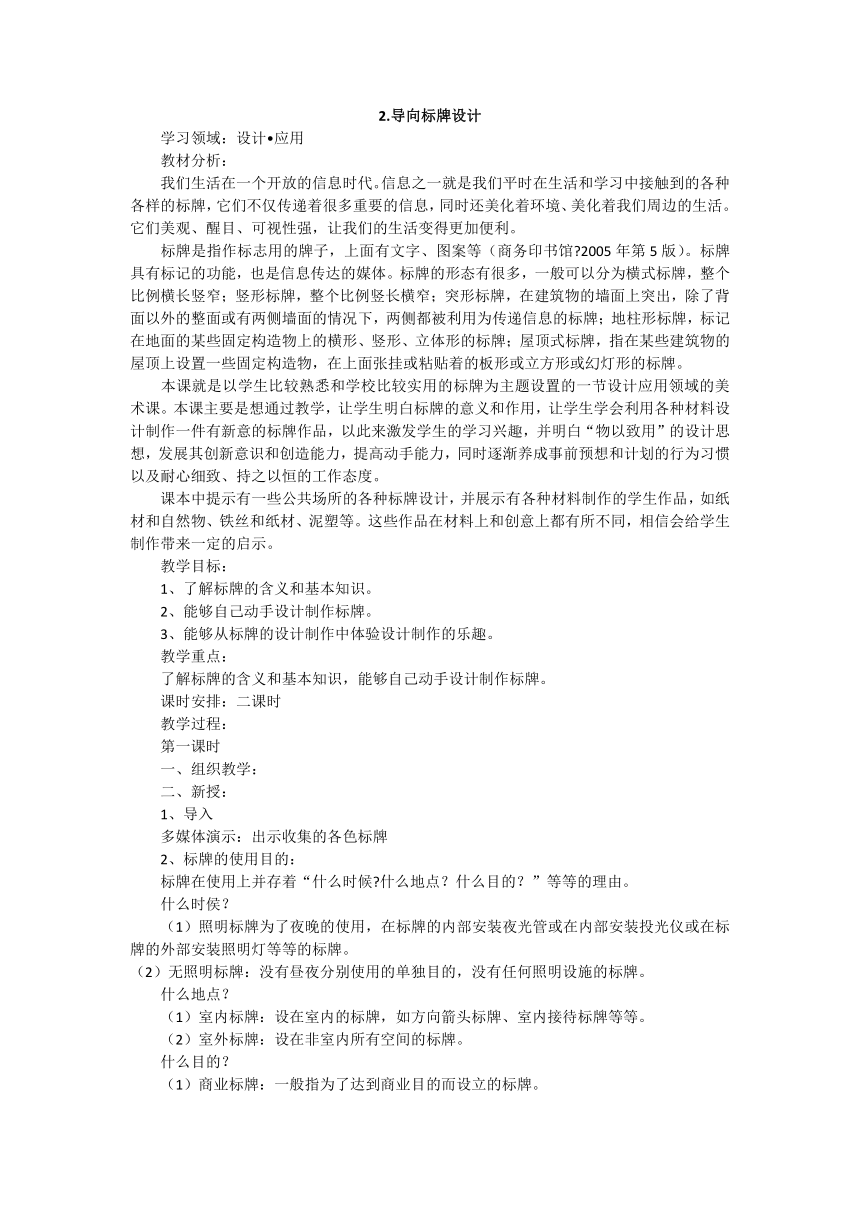 2.导向标牌设计

学习领域：设计•应用

教材分析：

我们生活在一个开放的信息时代。信息之一就是我们平时在生活和学习中接触到的各种各样的标牌，它们不仅传递着很多重要的信息，同时还美化着环境、美化着我们周边的生活。它们美观、醒目、可视性强，让我们的生活变得更加便利。

标牌是指作标志用的牌子，上面有文字、图案等（商务印书馆?2005 年第 5 版）。标牌具有标记的功能，也是信息传达的媒体。标牌的形态有很多，一般可以分为横式标牌，整个比例横长竖窄；竖形标牌，整个比例竖长横窄；突形标牌，在建筑物的墙面上突出，除了背面以外的整面或有两侧墙面的情况下，两侧都被利用为传递信息的标牌；地柱形标牌，标记在地面的某些固定构造物上的横形、竖形、立体形的标牌；屋顶式标牌，指在某些建筑物的屋顶上设置一些固定构造物，在上面张挂或粘贴着的板形或立方形或幻灯形的标牌。

本课就是以学生比较熟悉和学校比较实用的标牌为主题设置的一节设计应用领域的美术课。本课主要是想通过教学，让学生明白标牌的意义和作用，让学生学会利用各种材料设计制作一件有新意的标牌作品，以此来激发学生的学习兴趣，并明白“物以致用”的设计思想，发展其创新意识和创造能力，提高动手能力，同时逐渐养成事前预想和计划的行为习惯以及耐心细致、持之以恒的工作态度。

课本中提示有一些公共场所的各种标牌设计，并展示有各种材料制作的学生作品，如纸材和自然物、铁丝和纸材、泥塑等。这些作品在材料上和创意上都有所不同，相信会给学生制作带来一定的启示。

教学目标：

1、了解标牌的含义和基本知识。

2、能够自己动手设计制作标牌。

3、能够从标牌的设计制作中体验设计制作的乐趣。

教学重点：

了解标牌的含义和基本知识，能够自己动手设计制作标牌。

课时安排：二课时

教学过程：

第一课时

一、组织教学：

二、新授：

1、导入

多媒体演示：出示收集的各色标牌

2、标牌的使用目的：

标牌在使用上并存着“什么时候?什么地点？什么目的？”等等的理由。

什么时侯？

（1）照明标牌为了夜晚的使用，在标牌的内部安装夜光管或在内部安装投光仪或在标牌的外部安装照明灯等等的标牌。

（2）无照明标牌：没有昼夜分别使用的单独目的，没有任何照明设施的标牌。

什么地点？

（1）室内标牌：设在室内的标牌，如方向箭头标牌、室内接待标牌等等。

（2）室外标牌：设在非室内所有空间的标牌。

什么目的？

（1）商业标牌：一般指为了达到商业目的而设立的标牌。